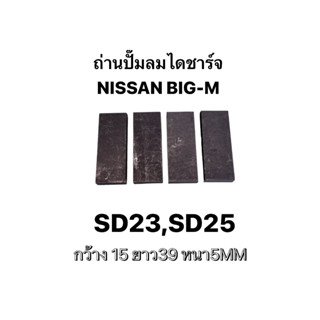 ถ่านปั๊มลมไดชาร์จ
NISSAN BIG-M

SD23,SD25
กว้าง 15 ยาว39 หนา5MM